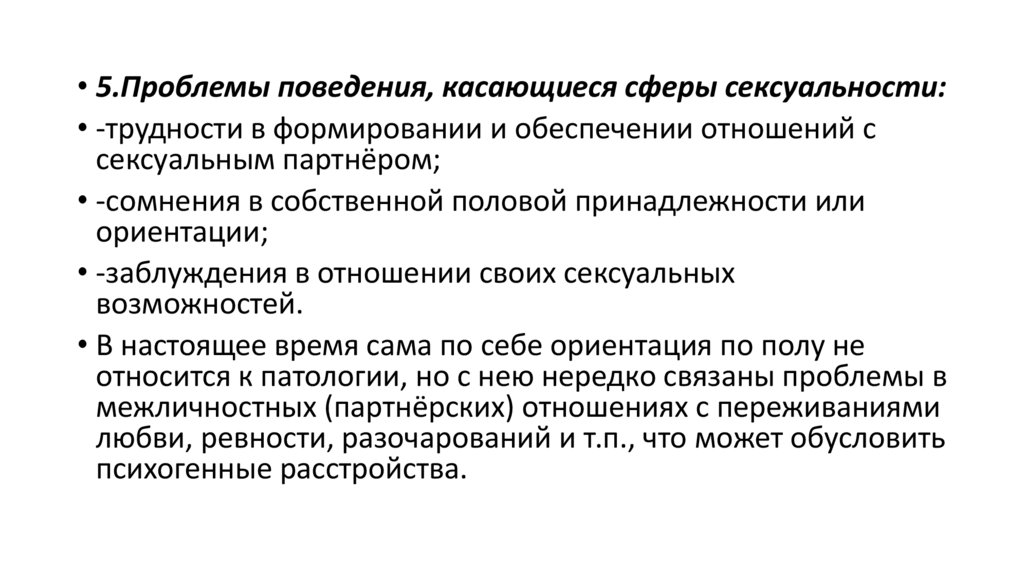 • 5.Проблемы поведения, касающиеся сферы сексуальности:

• -трудности в формировании и обеспечении отношений с сексуальным партнёром;

• -сомнения в собственной половой принадлежности или ориентации;

• -заблуждения в отношении своих сексуальных возможностей.

• В настоящее время сама по себе ориентация по полу не относится к патологии, но с нею нередко связаны проблемы в межличностных (партнёрских) отношениях с переживаниями любви, ревности, разочарований и т.п., что может обусловить психогенные расстройства.